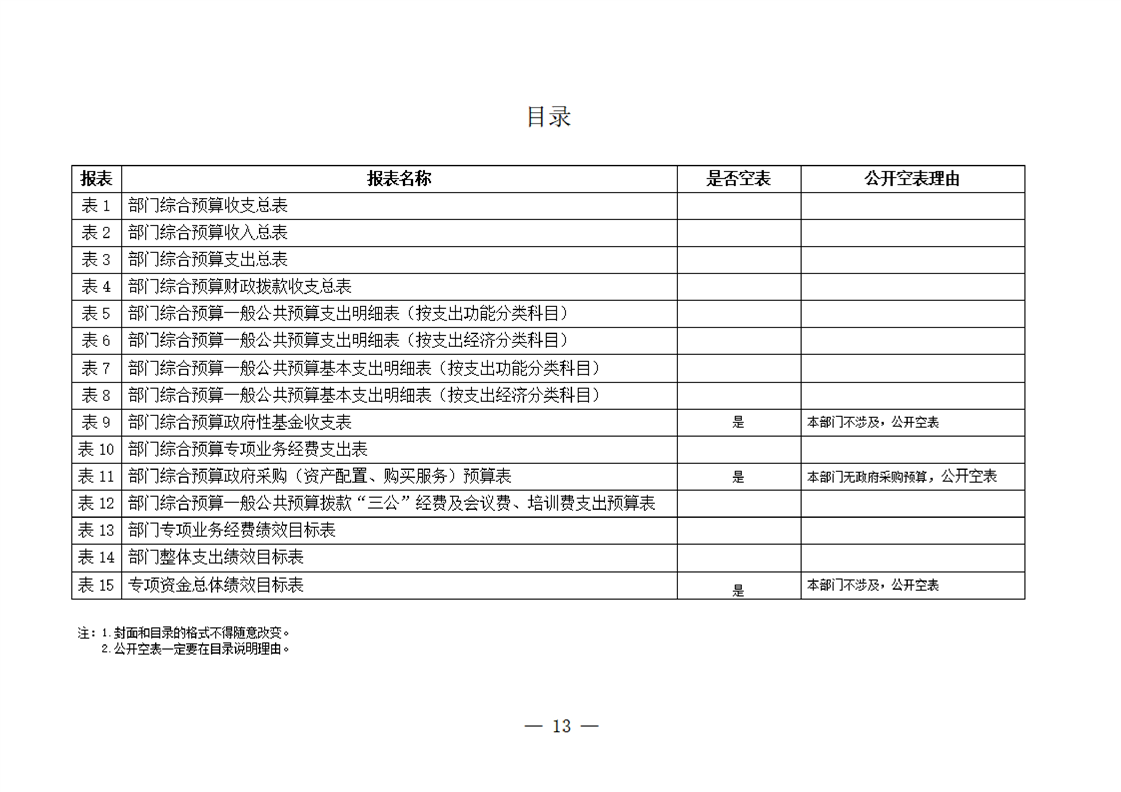 目录

| 报表 | 报表名称 | 是否空表 | 公开空表理由 |
|---|---|---|---|
| 表 1 | 部门综合预算收支总表 | | |
| 表 2 | 部门综合预算收入总表 | | |
| 表 3 | 部门综合预算支出总表 | | |
| 表 4 | 部门综合预算财政拨款收支总表 | | |
| 表 5 | 部门综合预算一般公共预算支出明细表（按支出功能分类科目） | | |
| 表 6 | 部门综合预算一般公共预算支出明细表（按支出经济分类科目） | | |
| 表 7 | 部门综合预算一般公共预算基本支出明细表（按支出功能分类科目） | | |
| 表 8 | 部门综合预算一般公共预算基本支出明细表（按支出经济分类科目） | | |
| 表 9 | 部门综合预算政府性基金收支表 | 是 | 本部门不涉及，公开空表 |
| 表 10 | 部门综合预算专项业务经费支出表 | | |
| 表 11 | 部门综合预算政府采购（资产配置、购买服务）预算表 | 是 | 本部门无政府采购预算，公开空表 |
| 表 12 | 部门综合预算一般公共预算拨款“三公”经费及会议费、培训费支出预算表 | | |
| 表 13 | 部门专项业务经费绩效目标表 | | |
| 表 14 | 部门整体支出绩效目标表 | | |
| 表 15 | 专项资金总体绩效目标表 | 是 | 本部门不涉及，公开空表 |

注：1.封面和目录的格式不得随意改变。
2.公开空表一定要在目录说明理由。

— 13 —